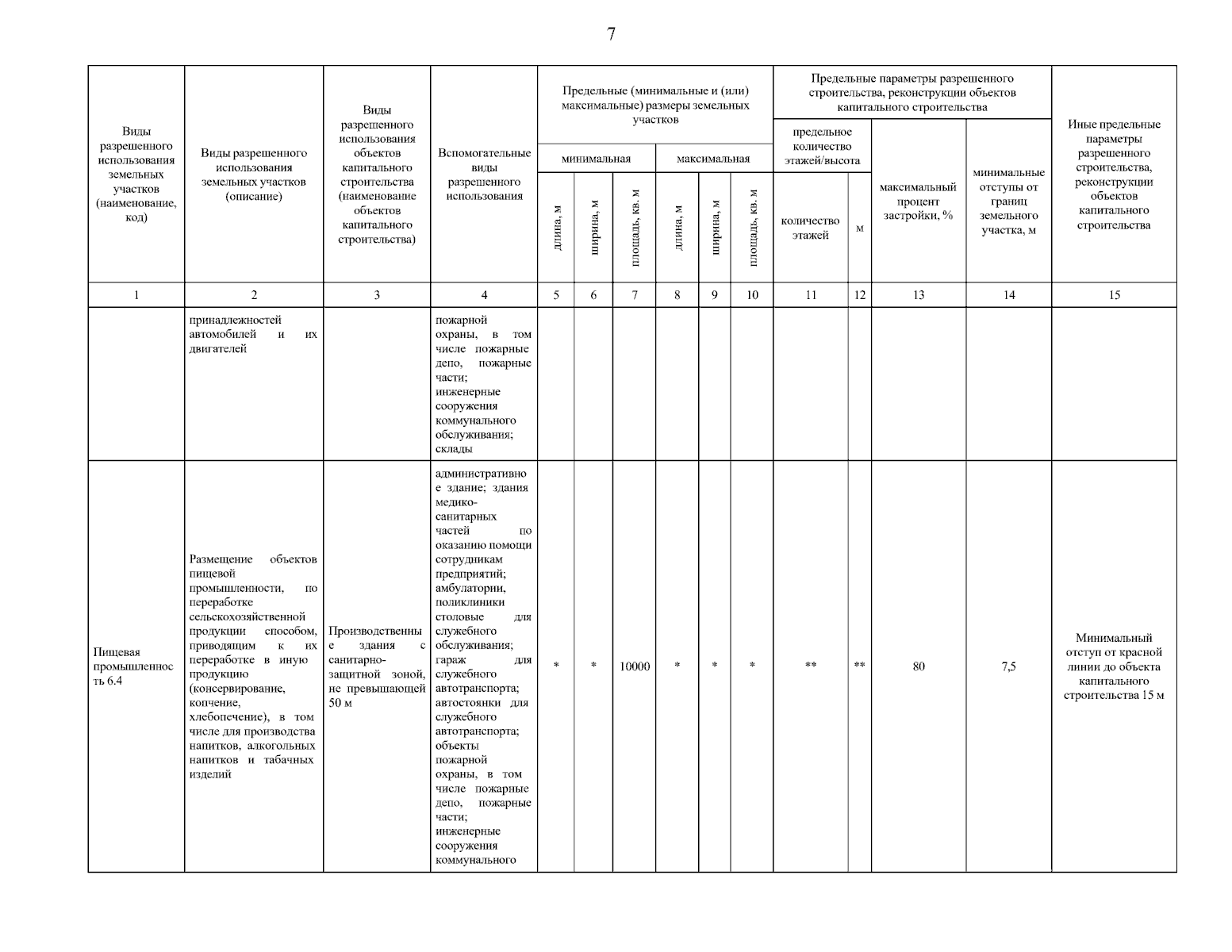 7

| Виды разрешенного использования земельных участков (наименование, код) | Виды разрешенного использования земельных участков (описание) | Виды разрешенного использования объектов капитального строительства (наименование объектов капитального строительства) | Вспомогательные виды разрешенного использования | Предельные (минимальные и (или) максимальные) размеры земельных участков: минимальная: длина, м | минимальная: ширина, м | минимальная: площадь, кв. м | максимальная: длина, м | максимальная: ширина, м | максимальная: площадь, кв. м | Предельные параметры разрешенного строительства, реконструкции объектов капитального строительства: предельное количество этажей/высота: количество этажей | м | максимальный процент застройки, % | минимальные отступы от границ земельного участка, м | Иные предельные параметры разрешенного строительства, реконструкции объектов капитального строительства |
|---|---|---|---|---|---|---|---|---|---|---|---|---|---|---|
| 1 | 2 | 3 | 4 | 5 | 6 | 7 | 8 | 9 | 10 | 11 | 12 | 13 | 14 | 15 |
| | принадлежностей автомобилей и их двигателей | | пожарной охраны, в том числе пожарные депо, пожарные части; инженерные сооружения коммунального обслуживания; склады | | | | | | | | | | | |
| Пищевая промышленность 6.4 | Размещение объектов пищевой промышленности, по переработке сельскохозяйственной продукции способом, приводящим к их переработке в иную продукцию (консервирование, копчение, хлебопечение), в том числе для производства напитков, алкогольных напитков и табачных изделий | Производственные здания с санитарно-защитной зоной, не превышающей 50 м | административное здание; здания медико-санитарных частей по оказанию помощи сотрудникам предприятий; амбулатории, поликлиники столовые для служебного обслуживания; гараж для служебного автотранспорта; автостоянки для служебного автотранспорта; объекты пожарной охраны, в том числе пожарные депо, пожарные части; инженерные сооружения коммунального | * | * | 10000 | * | * | * | ** | ** | 80 | 7,5 | Минимальный отступ от красной линии до объекта капитального строительства 15 м |